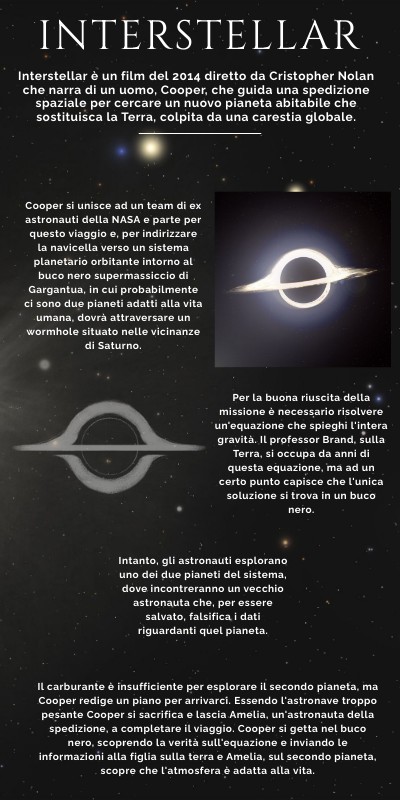 INTERSTELLAR

Interstellar è un film del 2014 diretto da Cristopher Nolan che narra di un uomo, Cooper, che guida una spedizione spaziale per cercare un nuovo pianeta abitabile che sostituisca la Terra, colpita da una carestia globale.

Cooper si unisce ad un team di ex astronauti della NASA e parte per questo viaggio e, per indirizzare la navicella verso un sistema planetario orbitante intorno al buco nero supermassiccio di Gargantua, in cui probabilmente ci sono due pianeti adatti alla vita umana, dovrà attraversare un wormhole situato nelle vicinanze di Saturno.

Per la buona riuscita della missione è necessario risolvere un'equazione che spieghi l'intera gravità. Il professor Brand, sulla Terra, si occupa da anni di questa equazione, ma ad un certo punto capisce che l'unica soluzione si trova in un buco nero.

Intanto, gli astronauti esplorano uno dei due pianeti del sistema, dove incontreranno un vecchio astronauta che, per essere salvato, falsifica i dati riguardanti quel pianeta.

Il carburante è insufficiente per esplorare il secondo pianeta, ma Cooper redige un piano per arrivarci. Essendo l'astronave troppo pesante Cooper si sacrifica e lascia Amelia, un'astronauta della spedizione, a completare il viaggio. Cooper si getta nel buco nero, scoprendo la verità sull'equazione e inviando le informazioni alla figlia sulla terra e Amelia, sul secondo pianeta, scopre che l'atmosfera è adatta alla vita.